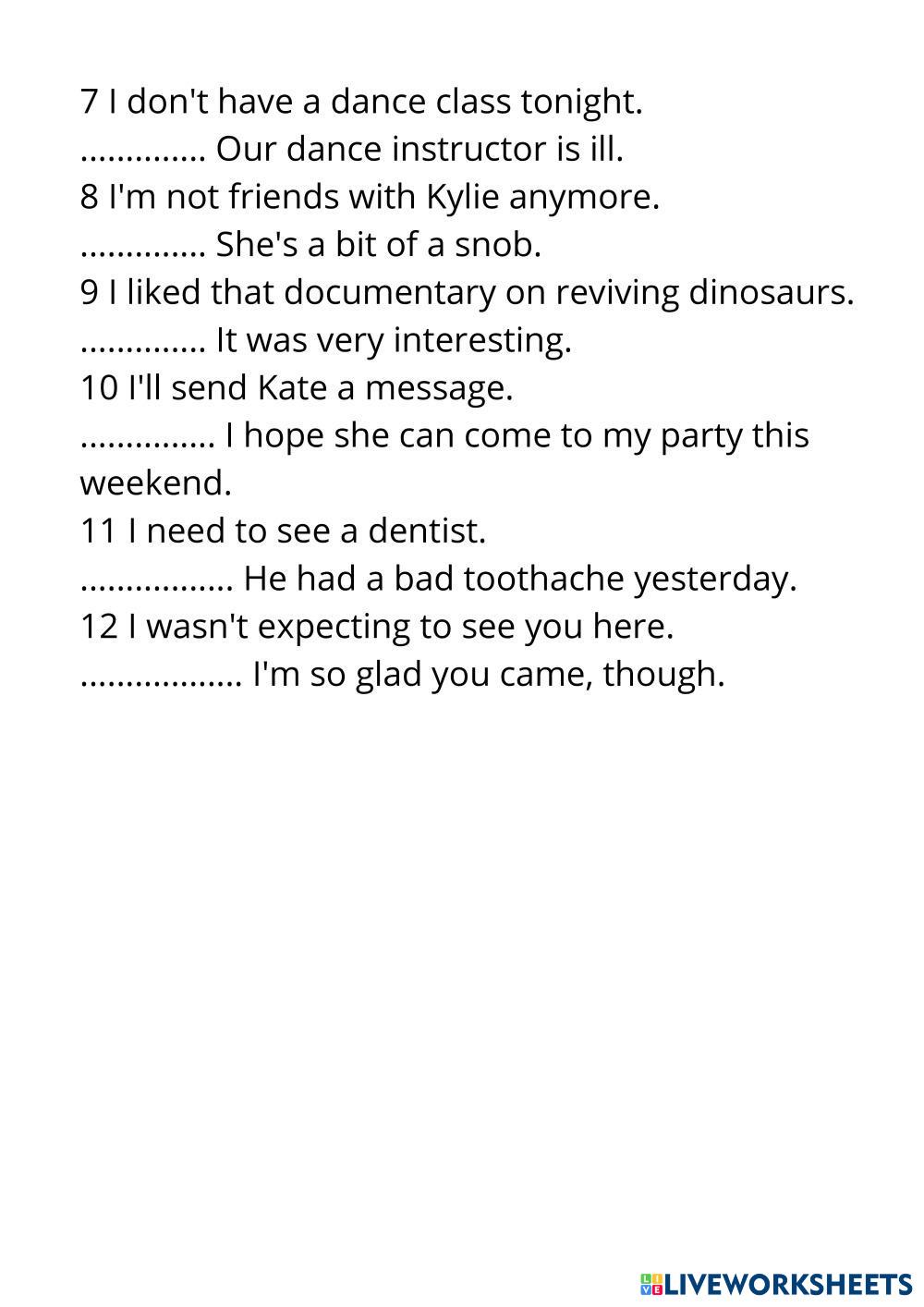 7 I don't have a dance class tonight.

____ Our dance instructor is ill.

8 I'm not friends with Kylie anymore.

____ She's a bit of a snob.

9 I liked that documentary on reviving dinosaurs.

____ It was very interesting.

10 I'll send Kate a message.

____ I hope she can come to my party this weekend.

11 I need to see a dentist.

____ He had a bad toothache yesterday.

12 I wasn't expecting to see you here.

____ I'm so glad you came, though.

LIVEWORKSHEETS